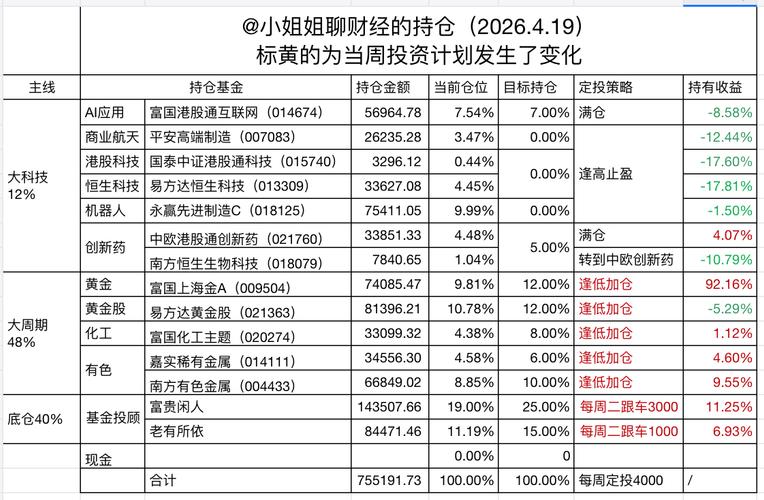 @小姐姐聊财经的持仓（2026.4.19）
标黄的为当周投资计划发生了变化

| 主线 | 持仓基金 | | 持仓金额 | 当前仓位 | 目标持仓 | 定投策略 | 持有收益 |
|---|---|---|---|---|---|---|---|
| 大科技 12% | AI应用 | 富国港股通互联网（014674） | 56964.78 | 7.54% | 7.00% | 满仓 | -8.58% |
| | 商业航天 | 平安高端制造（007083） | 26235.28 | 3.47% | 0.00% | 逢高止盈 | -12.44% |
| | 港股科技 | 国泰中证港股通科技（015740） | 3296.12 | 0.44% | 0.00% | | -17.60% |
| | 恒生科技 | 易方达恒生科技（013309） | 33627.08 | 4.45% | | | -17.81% |
| | 机器人 | 永赢先进制造C（018125） | 75411.05 | 9.99% | 0.00% | | -1.50% |
| | 创新药 | 中欧港股通创新药（021760） | 33851.33 | 4.48% | 5.00% | 满仓 | 4.07% |
| | | 南方恒生生物科技（018079） | 7840.65 | 1.04% | | 转到中欧创新药 | -10.79% |
| 大周期 48% | 黄金 | 富国上海金A（009504） | 74085.47 | 9.81% | 12.00% | 逢低加仓 | 92.16% |
| | 黄金股 | 易方达黄金股（021363） | 81396.21 | 10.78% | 12.00% | 逢低加仓 | -5.29% |
| | 化工 | 富国化工主题（020274） | 33099.32 | 4.38% | 8.00% | 逢低加仓 | 1.12% |
| | 有色 | 嘉实稀有金属（014111） | 34556.30 | 4.58% | 6.00% | 逢低加仓 | 4.60% |
| | | 南方有色金属（004433） | 66849.02 | 8.85% | 10.00% | 逢低加仓 | 9.55% |
| 底仓40% | 基金投顾 | 富贵闲人 | 143507.66 | 19.00% | 25.00% | 每周二跟车3000 | 11.25% |
| | | 老有所依 | 84471.46 | 11.19% | 15.00% | 每周二跟车1000 | 6.93% |
| | 现金 | | | 0.00% | 0 | | |
| | | 合计 | 755191.73 | 100.00% | 100.00% | 每周定投4000 | / |